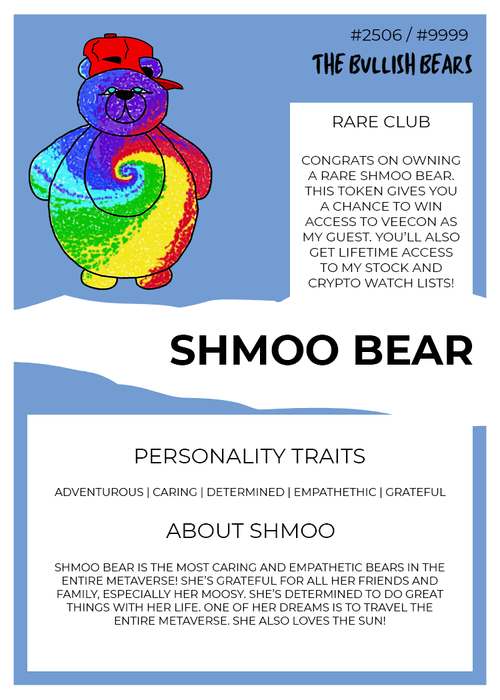 #2506 / #9999

THE BULLISH BEARS

RARE CLUB

CONGRATS ON OWNING A RARE SHMOO BEAR. THIS TOKEN GIVES YOU A CHANCE TO WIN ACCESS TO VEECON AS MY GUEST. YOU'LL ALSO GET LIFETIME ACCESS TO MY STOCK AND CRYPTO WATCH LISTS!

SHMOO BEAR

PERSONALITY TRAITS

ADVENTUROUS | CARING | DETERMINED | EMPATHETHIC | GRATEFUL

ABOUT SHMOO

SHMOO BEAR IS THE MOST CARING AND EMPATHETIC BEARS IN THE ENTIRE METAVERSE! SHE'S GRATEFUL FOR ALL HER FRIENDS AND FAMILY, ESPECIALLY HER MOOSY. SHE'S DETERMINED TO DO GREAT THINGS WITH HER LIFE. ONE OF HER DREAMS IS TO TRAVEL THE ENTIRE METAVERSE. SHE ALSO LOVES THE SUN!